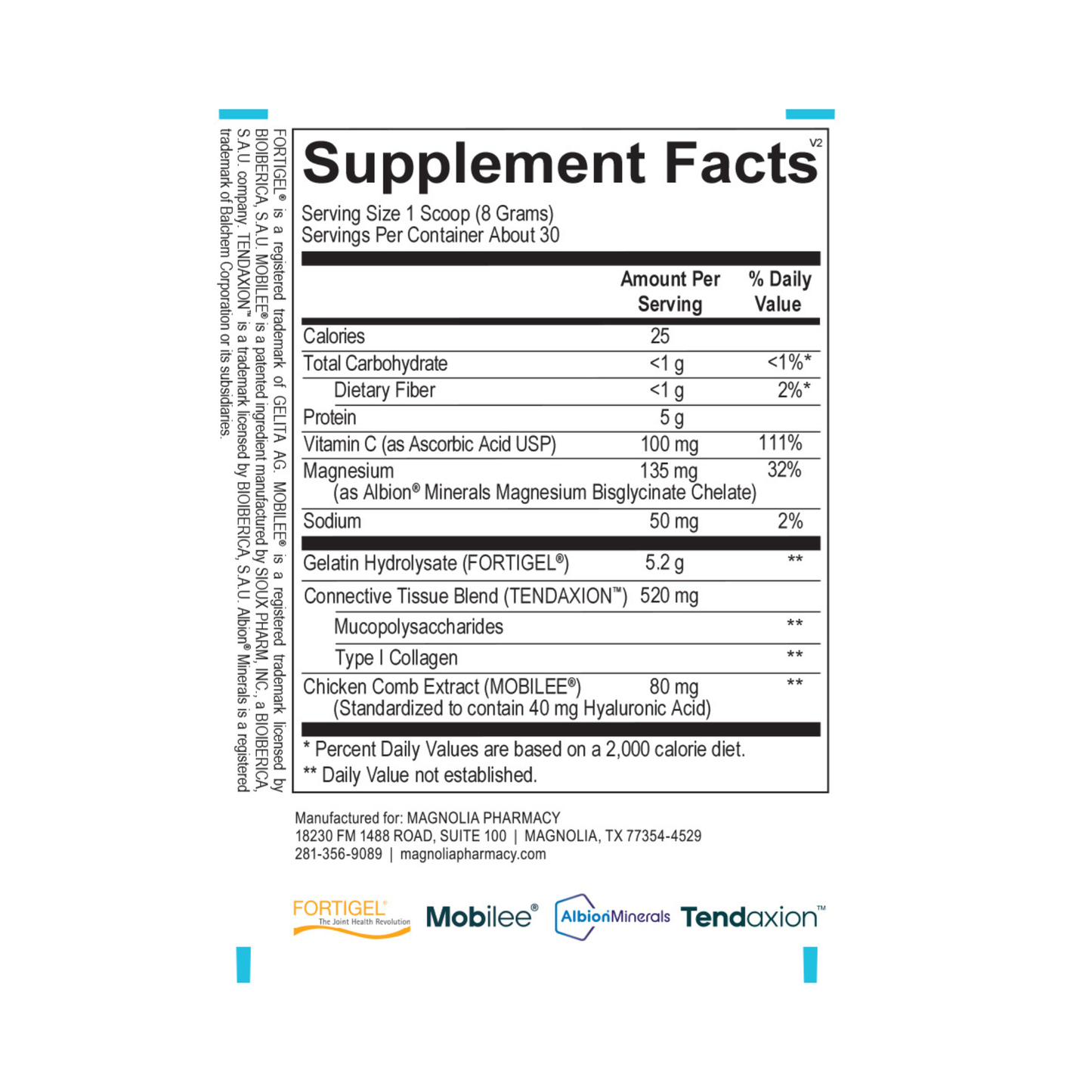 FORTIGEL® is a registered trademark of GELITA AG. MOBILEE® is a registered trademark licensed by BIOIBERICA, S.A.U. MOBILEE® is a patented ingredient manufactured by SIOUX PHARM, INC., a BIOIBERICA, S.A.U. company. TENDAXION™ is a trademark licensed by BIOIBERICA, S.A.U. Albion® Minerals is a registered trademark of Balchem Corporation or its subsidiaries.

Supplement Facts

V2

Serving Size 1 Scoop (8 Grams)
Servings Per Container About 30

|  | Amount Per Serving | % Daily Value |
|---|---|---|
| Calories | 25 |  |
| Total Carbohydrate | <1 g | <1%* |
| Dietary Fiber | <1 g | 2%* |
| Protein | 5 g |  |
| Vitamin C (as Ascorbic Acid USP) | 100 mg | 111% |
| Magnesium (as Albion® Minerals Magnesium Bisglycinate Chelate) | 135 mg | 32% |
| Sodium | 50 mg | 2% |
| Gelatin Hydrolysate (FORTIGEL®) | 5.2 g | ** |
| Connective Tissue Blend (TENDAXION™) | 520 mg |  |
| Mucopolysaccharides |  | ** |
| Type I Collagen |  | ** |
| Chicken Comb Extract (MOBILEE®) (Standardized to contain 40 mg Hyaluronic Acid) | 80 mg | ** |

* Percent Daily Values are based on a 2,000 calorie diet.
** Daily Value not established.

Manufactured for: MAGNOLIA PHARMACY
18230 FM 1488 ROAD, SUITE 100 | MAGNOLIA, TX 77354-4529
281-356-9089 | magnoliapharmacy.com

FORTIGEL®
The Joint Health Revolution

Mobilee®

AlbionMinerals

Tendaxion™